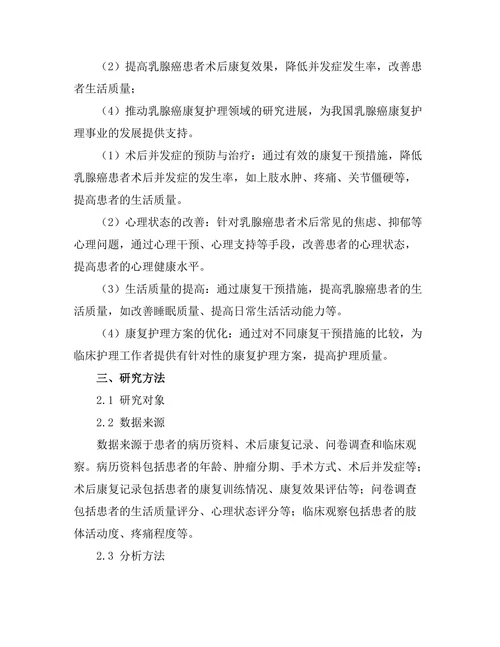 （2）提高乳腺癌患者术后康复效果，降低并发症发生率，改善患者生活质量；

（4）推动乳腺癌康复护理领域的研究进展，为我国乳腺癌康复护理事业的发展提供支持。

（1）术后并发症的预防与治疗：通过有效的康复干预措施，降低乳腺癌患者术后并发症的发生率，如上肢水肿、疼痛、关节僵硬等，提高患者的生活质量。

（2）心理状态的改善：针对乳腺癌患者术后常见的焦虑、抑郁等心理问题，通过心理干预、心理支持等手段，改善患者的心理状态，提高患者的心理健康水平。

（3）生活质量的提高：通过康复干预措施，提高乳腺癌患者的生活质量，如改善睡眠质量、提高日常生活活动能力等。

（4）康复护理方案的优化：通过对不同康复干预措施的比较，为临床护理工作者提供有针对性的康复护理方案，提高护理质量。

三、研究方法

2.1 研究对象

2.2 数据来源

数据来源于患者的病历资料、术后康复记录、问卷调查和临床观察。病历资料包括患者的年龄、肿瘤分期、手术方式、术后并发症等；术后康复记录包括患者的康复训练情况、康复效果评估等；问卷调查包括患者的生活质量评分、心理状态评分等；临床观察包括患者的肢体活动度、疼痛程度等。

2.3 分析方法